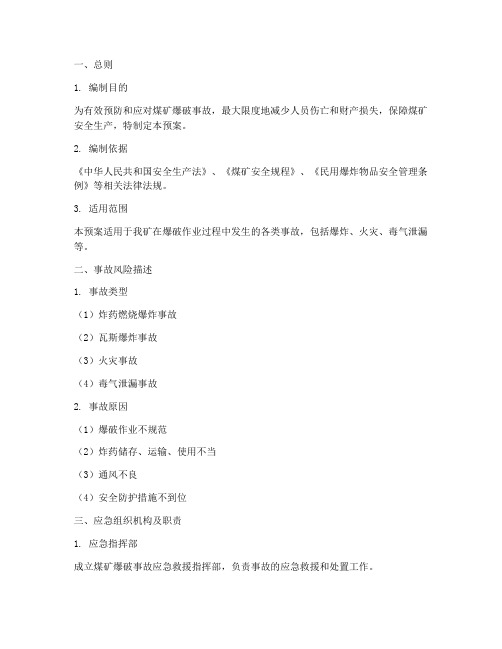 一、总则

1. 编制目的

为有效预防和应对煤矿爆破事故，最大限度地减少人员伤亡和财产损失，保障煤矿安全生产，特制定本预案。

2. 编制依据

《中华人民共和国安全生产法》、《煤矿安全规程》、《民用爆炸物品安全管理条例》等相关法律法规。

3. 适用范围

本预案适用于我矿在爆破作业过程中发生的各类事故，包括爆炸、火灾、毒气泄漏等。

二、事故风险描述

1. 事故类型

（1）炸药燃烧爆炸事故

（2）瓦斯爆炸事故

（3）火灾事故

（4）毒气泄漏事故

2. 事故原因

（1）爆破作业不规范

（2）炸药储存、运输、使用不当

（3）通风不良

（4）安全防护措施不到位

三、应急组织机构及职责

1. 应急指挥部

成立煤矿爆破事故应急救援指挥部，负责事故的应急救援和处置工作。